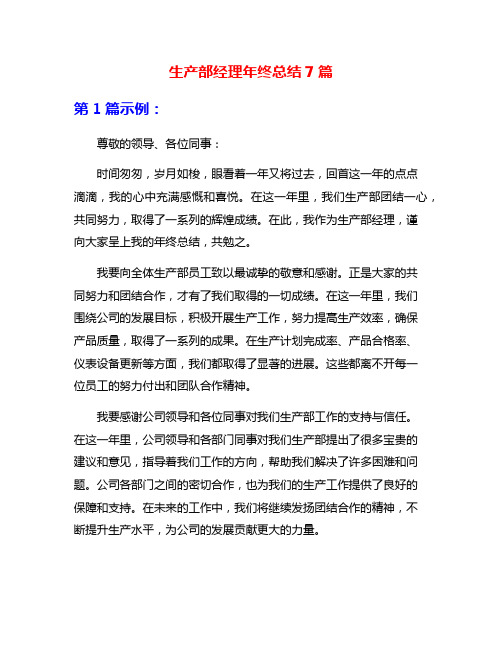 生产部经理年终总结 7 篇

第 1 篇示例：

尊敬的领导、各位同事：

时间匆匆，岁月如梭，眼看着一年又将过去，回首这一年的点点滴滴，我的心中充满感慨和喜悦。在这一年里，我们生产部团结一心，共同努力，取得了一系列的辉煌成绩。在此，我作为生产部经理，谨向大家呈上我的年终总结，共勉之。

我要向全体生产部员工致以最诚挚的敬意和感谢。正是大家的共同努力和团结合作，才有了我们取得的一切成绩。在这一年里，我们围绕公司的发展目标，积极开展生产工作，努力提高生产效率，确保产品质量，取得了一系列的成果。在生产计划完成率、产品合格率、仪表设备更新等方面，我们都取得了显著的进展。这些都离不开每一位员工的努力付出和团队合作精神。

我要感谢公司领导和各位同事对我们生产部工作的支持与信任。在这一年里，公司领导和各部门同事对我们生产部提出了很多宝贵的建议和意见，指导着我们工作的方向，帮助我们解决了许多困难和问题。公司各部门之间的密切合作，也为我们的生产工作提供了良好的保障和支持。在未来的工作中，我们将继续发扬团结合作的精神，不断提升生产水平，为公司的发展贡献更大的力量。